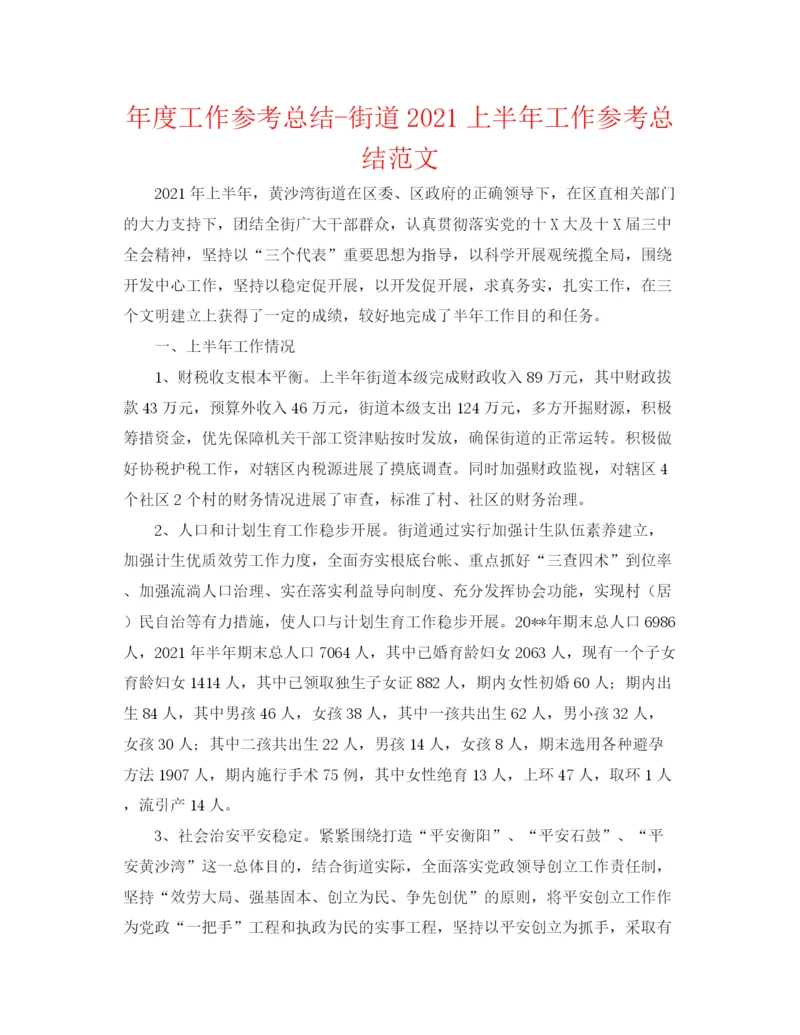 年度工作参考总结-街道2021上半年工作参考总结范文

2021年上半年，黄沙湾街道在区委、区政府的正确领导下，在区直相关部门的大力支持下，团结全街广大干部群众，认真贯彻落实党的十X大及十X届三中全会精神，坚持以“三个代表”重要思想为指导，以科学开展观统揽全局，围绕开发中心工作，坚持以稳定促开展，以开发促开展，求真务实，扎实工作，在三个文明建立上获得了一定的成绩，较好地完成了半年工作目的和任务。

一、上半年工作情况

1、财税收支根本平衡。上半年街道本级完成财政收入89万元，其中财政拔款43万元，预算外收入46万元，街道本级支出124万元，多方开掘财源，积极筹措资金，优先保障机关干部工资津贴按时发放，确保街道的正常运转。积极做好协税护税工作，对辖区内税源进展了摸底调查。同时加强财政监视，对辖区4个社区2个村的财务情况进展了审查，标准了村、社区的财务治理。

2、人口和计划生育工作稳步开展。街道通过实行加强计生队伍素养建立，加强计生优质效劳工作力度，全面夯实根底台帐、重点抓好“三查四术”到位率、加强流淌人口治理、实在落实利益导向制度、充分发挥协会功能，实现村（居）民自治等有力措施，使人口与计划生育工作稳步开展。20**年期末总人口6986人，2021年半年期末总人口7064人，其中已婚育龄妇女2063人，现有一个子女育龄妇女1414人，其中已领取独生子女证882人，期内女性初婚60人；期内出生84人，其中男孩46人，女孩38人，其中一孩共出生62人，男小孩32人，女孩30人；其中二孩共出生22人，男孩14人，女孩8人，期末选用各种避孕方法1907人，期内施行手术75例，其中女性绝育13人，上环47人，取环1人，流引产14人。

3、社会治安平安稳定。紧紧围绕打造“平安衡阳”、“平安石鼓”、“平安黄沙湾”这一总体目的，结合街道实际，全面落实党政领导创立工作责任制，坚持“效劳大局、强基固本、创立为民、争先创优”的原则，将平安创立工作作为党政“一把手”工程和执政为民的实事工程，坚持以平安创立为抓手，采取有